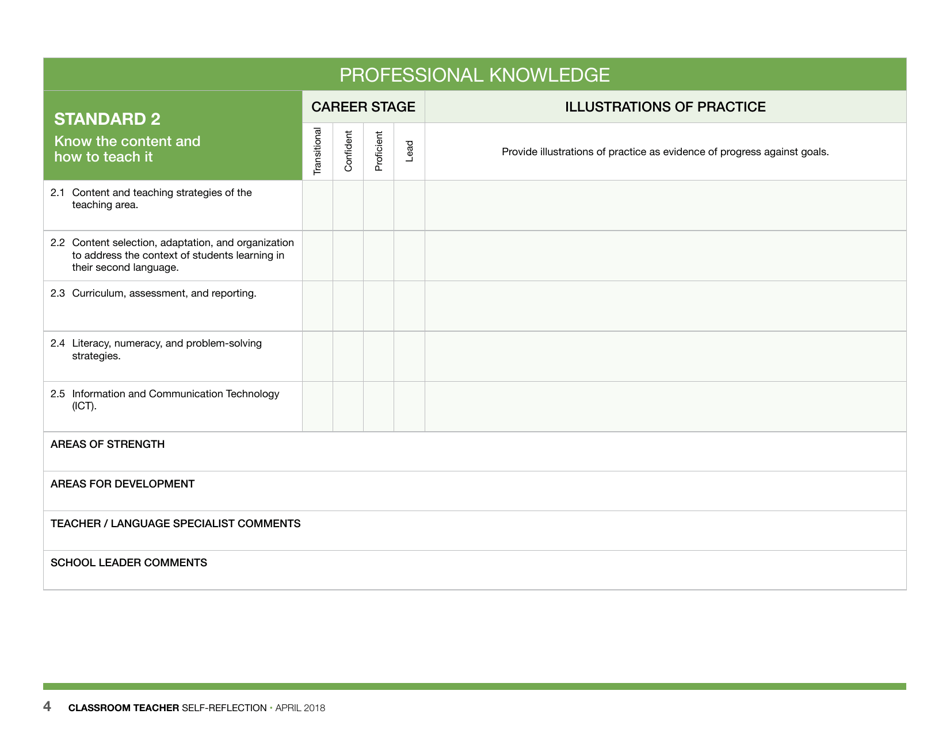 PROFESSIONAL KNOWLEDGE

| STANDARD 2 Know the content and how to teach it | CAREER STAGE | | | | ILLUSTRATIONS OF PRACTICE |
|---|---|---|---|---|---|
| | Transitional | Confident | Proficient | Lead | Provide illustrations of practice as evidence of progress against goals. |
| 2.1 Content and teaching strategies of the teaching area. | | | | | |
| 2.2 Content selection, adaptation, and organization to address the context of students learning in their second language. | | | | | |
| 2.3 Curriculum, assessment, and reporting. | | | | | |
| 2.4 Literacy, numeracy, and problem-solving strategies. | | | | | |
| 2.5 Information and Communication Technology (ICT). | | | | | |

AREAS OF STRENGTH

AREAS FOR DEVELOPMENT

TEACHER / LANGUAGE SPECIALIST COMMENTS

SCHOOL LEADER COMMENTS

4 CLASSROOM TEACHER SELF-REFLECTION · APRIL 2018